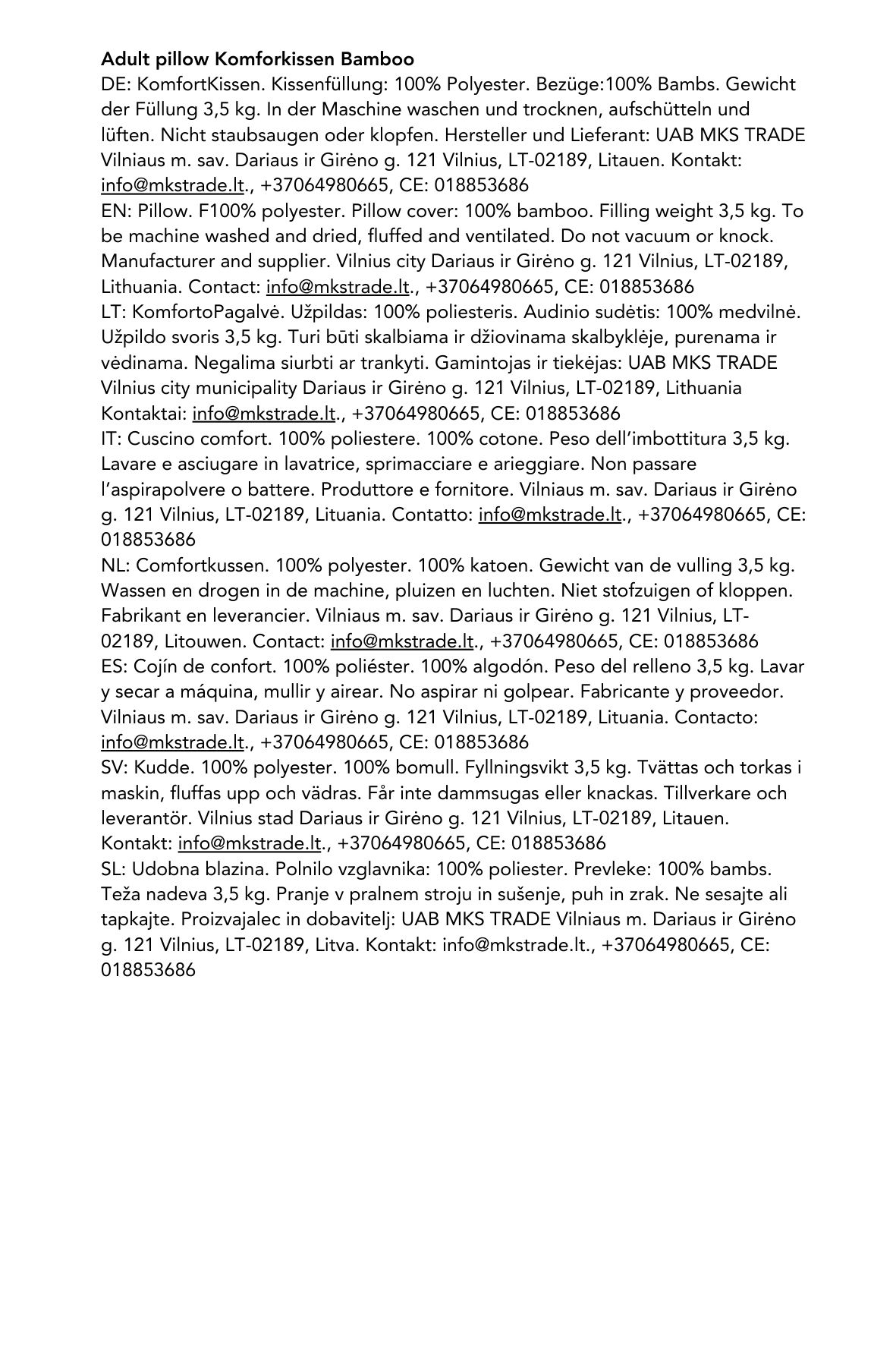 Adult pillow Komforkissen Bamboo
DE: KomfortKissen. Kissenfüllung: 100% Polyester. Bezüge:100% Bambs. Gewicht der Füllung 3,5 kg. In der Maschine waschen und trocknen, aufschütteln und lüften. Nicht staubsaugen oder klopfen. Hersteller und Lieferant: UAB MKS TRADE Vilniaus m. sav. Dariaus ir Girėno g. 121 Vilnius, LT-02189, Litauen. Kontakt: info@mkstrade.lt., +37064980665, CE: 018853686
EN: Pillow. F100% polyester. Pillow cover: 100% bamboo. Filling weight 3,5 kg. To be machine washed and dried, fluffed and ventilated. Do not vacuum or knock. Manufacturer and supplier. Vilnius city Dariaus ir Girėno g. 121 Vilnius, LT-02189, Lithuania. Contact: info@mkstrade.lt., +37064980665, CE: 018853686
LT: KomfortoPagalvė. Užpildas: 100% poliesteris. Audinio sudėtis: 100% medvilnė. Užpildo svoris 3,5 kg. Turi būti skalbiama ir džiovinama skalbyklėje, purenama ir vėdinama. Negalima siurbti ar trankyti. Gamintojas ir tiekėjas: UAB MKS TRADE Vilnius city municipality Dariaus ir Girėno g. 121 Vilnius, LT-02189, Lithuania Kontaktai: info@mkstrade.lt., +37064980665, CE: 018853686
IT: Cuscino comfort. 100% poliestere. 100% cotone. Peso dell'imbottitura 3,5 kg. Lavare e asciugare in lavatrice, sprimacciare e arieggiare. Non passare l'aspirapolvere o battere. Produttore e fornitore. Vilniaus m. sav. Dariaus ir Girėno g. 121 Vilnius, LT-02189, Lituania. Contatto: info@mkstrade.lt., +37064980665, CE: 018853686
NL: Comfortkussen. 100% polyester. 100% katoen. Gewicht van de vulling 3,5 kg. Wassen en drogen in de machine, pluizen en luchten. Niet stofzuigen of kloppen. Fabrikant en leverancier. Vilniaus m. sav. Dariaus ir Girėno g. 121 Vilnius, LT-02189, Litouwen. Contact: info@mkstrade.lt., +37064980665, CE: 018853686
ES: Cojín de confort. 100% poliéster. 100% algodón. Peso del relleno 3,5 kg. Lavar y secar a máquina, mullir y airear. No aspirar ni golpear. Fabricante y proveedor. Vilniaus m. sav. Dariaus ir Girėno g. 121 Vilnius, LT-02189, Lituania. Contacto: info@mkstrade.lt., +37064980665, CE: 018853686
SV: Kudde. 100% polyester. 100% bomull. Fyllningsvikt 3,5 kg. Tvättas och torkas i maskin, fluffas upp och vädras. Får inte dammsugas eller knackas. Tillverkare och leverantör. Vilnius stad Dariaus ir Girėno g. 121 Vilnius, LT-02189, Litauen. Kontakt: info@mkstrade.lt., +37064980665, CE: 018853686
SL: Udobna blazina. Polnilo vzglavnika: 100% poliester. Prevleke: 100% bambs. Teža nadeva 3,5 kg. Pranje v pralnem stroju in sušenje, puh in zrak. Ne sesajte ali tapkajte. Proizvajalec in dobavitelj: UAB MKS TRADE Vilniaus m. Dariaus ir Girėno g. 121 Vilnius, LT-02189, Litva. Kontakt: info@mkstrade.lt., +37064980665, CE: 018853686